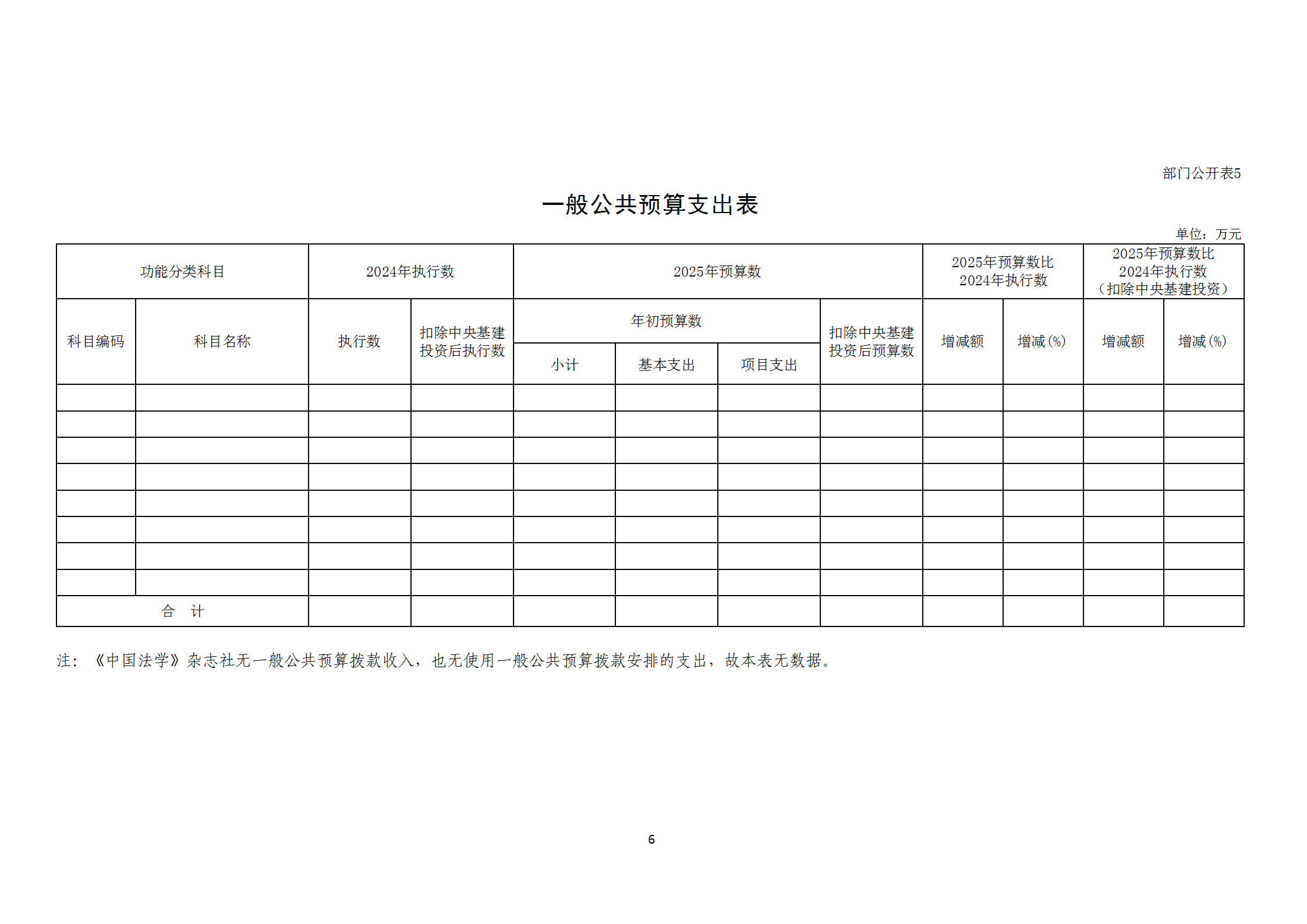 部门公开表5

一般公共预算支出表

单位：万元

| 功能分类科目 | | 2024年执行数 | | 2025年预算数 | | | | 2025年预算数比2024年执行数 | | 2025年预算数比2024年执行数（扣除中央基建投资） | |
|---|---|---|---|---|---|---|---|---|---|---|---|
| 科目编码 | 科目名称 | 执行数 | 扣除中央基建投资后执行数 | 年初预算数 | | | 扣除中央基建投资后预算数 | 增减额 | 增减(%) | 增减额 | 增减(%) |
| | | | | 小计 | 基本支出 | 项目支出 | | | | | |
| | | | | | | | | | | | |
| | | | | | | | | | | | |
| | | | | | | | | | | | |
| | | | | | | | | | | | |
| | | | | | | | | | | | |
| | | | | | | | | | | | |
| | | | | | | | | | | | |
| | | | | | | | | | | | |
| 合 计 | | | | | | | | | | | |

注：《中国法学》杂志社无一般公共预算拨款收入，也无使用一般公共预算拨款安排的支出，故本表无数据。

6